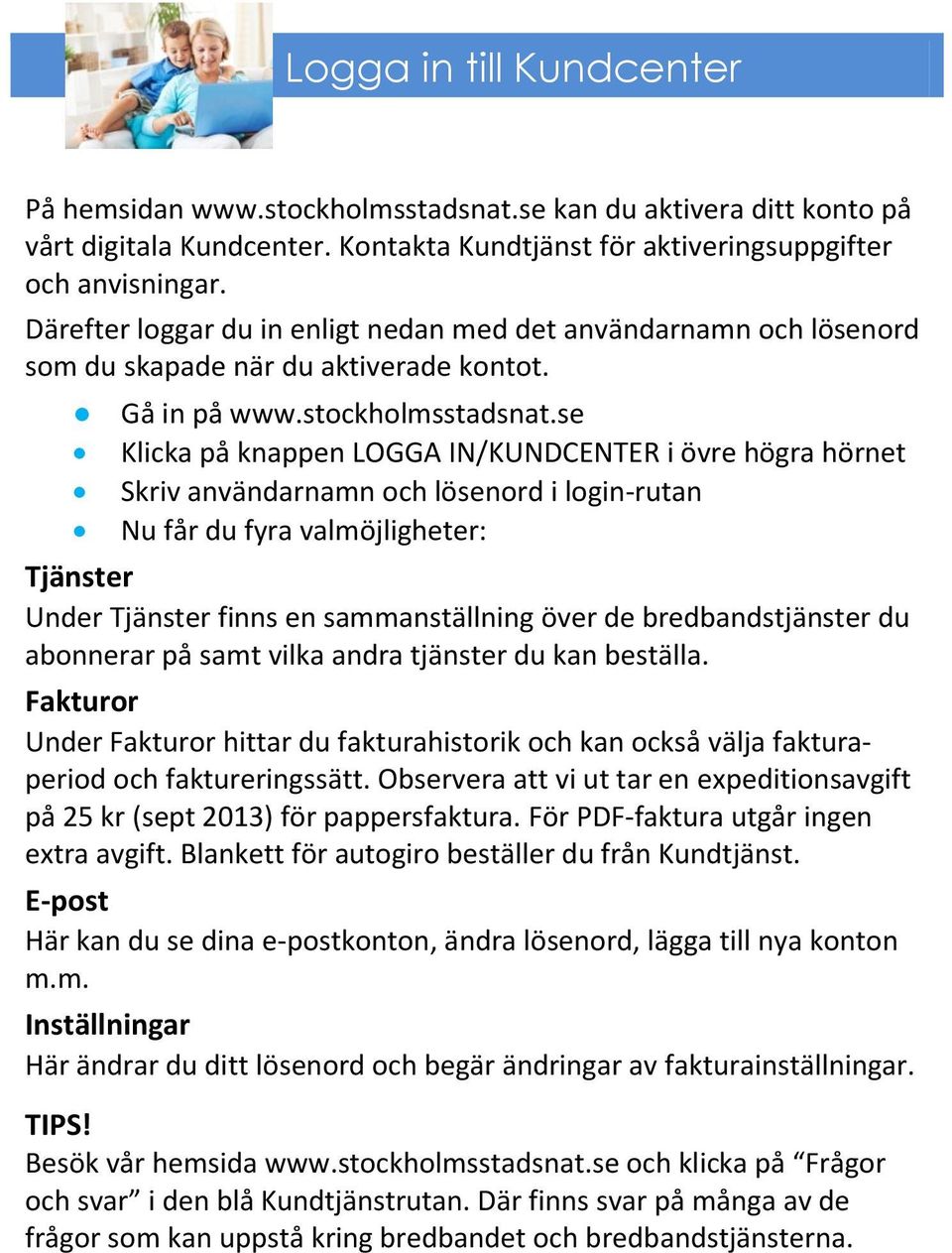 Logga in till Kundcenter

På hemsidan www.stockholmsstadsnat.se kan du aktivera ditt konto på vårt digitala Kundcenter. Kontakta Kundtjänst för aktiveringsuppgifter och anvisningar.

Därefter loggar du in enligt nedan med det användarnamn och lösenord som du skapade när du aktiverade kontot.

- Gå in på www.stockholmsstadsnat.se
- Klicka på knappen LOGGA IN/KUNDCENTER i övre högra hörnet
- Skriv användarnamn och lösenord i login-rutan
- Nu får du fyra valmöjligheter:

Tjänster
Under Tjänster finns en sammanställning över de bredbandstjänster du abonnerar på samt vilka andra tjänster du kan beställa.

Fakturor
Under Fakturor hittar du fakturahistorik och kan också välja fakturaperiod och faktureringssätt. Observera att vi ut tar en expeditionsavgift på 25 kr (sept 2013) för pappersfaktura. För PDF-faktura utgår ingen extra avgift. Blankett för autogiro beställer du från Kundtjänst.

E-post
Här kan du se dina e-postkonton, ändra lösenord, lägga till nya konton m.m.

Inställningar
Här ändrar du ditt lösenord och begär ändringar av fakturainställningar.

TIPS!
Besök vår hemsida www.stockholmsstadsnat.se och klicka på “Frågor och svar” i den blå Kundtjänstrutan. Där finns svar på många av de frågor som kan uppstå kring bredbandet och bredbandstjänsterna.